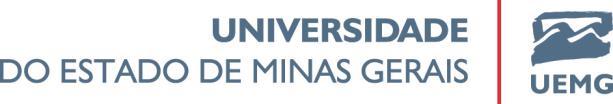 UNIVERSIDADE
DO ESTADO DE MINAS GERAIS

UEMG